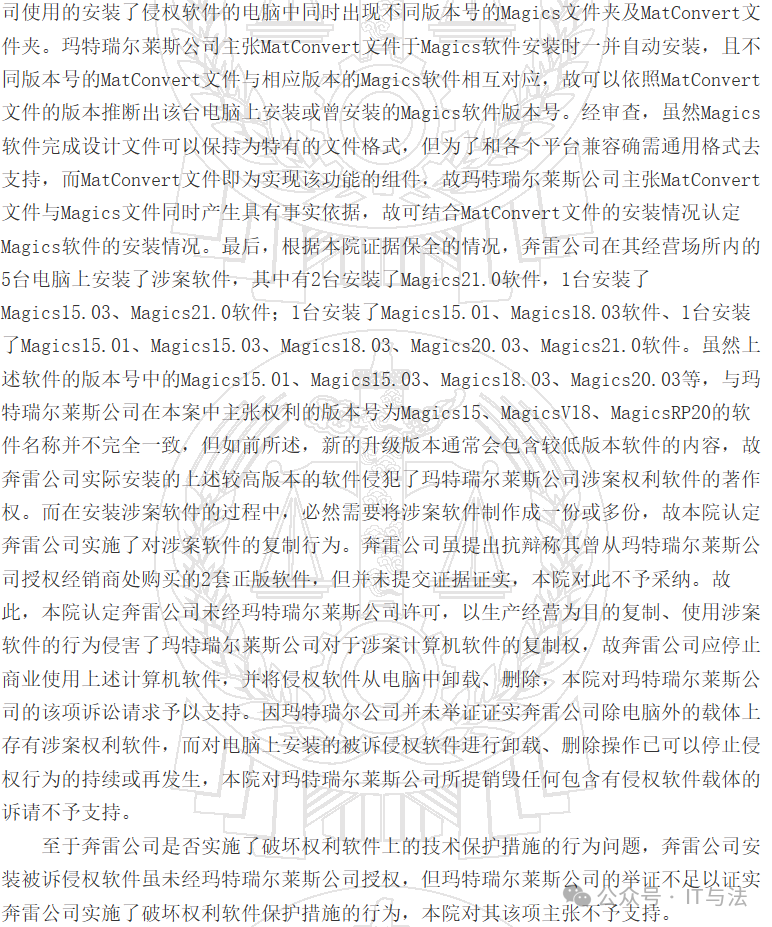 司使用的安装了侵权软件的电脑中同时出现不同版本号的Magics文件夹及MatConvert文件夹。玛特瑞尔莱斯公司主张MatConvert文件于Magics软件安装时一并自动安装，且不同版本号的MatConvert文件与相应版本的Magics软件相互对应，故可以依照MatConvert文件的版本推断出该台电脑上安装或曾安装的Magics软件版本号。经审查，虽然Magics软件完成设计文件可以保持为特有的文件格式，但为了和各个平台兼容确需通用格式去支持，而MatConvert文件即为实现该功能的组件，故玛特瑞尔莱斯公司主张MatConvert文件与Magics文件同时产生具有事实依据，故可结合MatConvert文件的安装情况认定Magics软件的安装情况。最后，根据本院证据保全的情况，奔雷公司在其经营场所内的5台电脑上安装了涉案软件，其中有2台安装了Magics21.0软件，1台安装了Magics15.03、Magics21.0软件；1台安装了Magics15.01、Magics18.03软件、1台安装了Magics15.01、Magics15.03、Magics18.03、Magics20.03、Magics21.0软件。虽然上述软件的版本号中的Magics15.01、Magics15.03、Magics18.03、Magics20.03等，与玛特瑞尔莱斯公司在本案中主张权利的版本号为Magics15、MagicsV18、MagicsRP20的软件名称并不完全一致，但如前所述，新的升级版本通常会包含较低版本软件的内容，故奔雷公司实际安装的上述较高版本的软件侵犯了玛特瑞尔莱斯公司涉案权利软件的著作权。而在安装涉案软件的过程中，必然需要将涉案软件制作成一份或多份，故本院认定奔雷公司实施了对涉案软件的复制行为。奔雷公司虽提出抗辩称其曾从玛特瑞尔莱斯公司授权经销商处购买的2套正版软件，但并未提交证据证实，本院对此不予采纳。故此，本院认定奔雷公司未经玛特瑞尔莱斯公司许可，以生产经营为目的复制、使用涉案软件的行为侵害了玛特瑞尔莱斯公司对于涉案计算机软件的复制权，故奔雷公司应停止商业使用上述计算机软件，并将侵权软件从电脑中卸载、删除，本院对玛特瑞尔莱斯公司的该项诉讼请求予以支持。因玛特瑞尔公司并未举证证实奔雷公司除电脑外的载体上存有涉案权利软件，而对电脑上安装的被诉侵权软件进行卸载、删除操作已可以停止侵权行为的持续或再发生，本院对玛特瑞尔莱斯公司所提销毁任何包含有侵权软件载体的诉请不予支持。

至于奔雷公司是否实施了破坏权利软件上的技术保护措施的行为问题，奔雷公司安装被诉侵权软件虽未经玛特瑞尔莱斯公司授权，但玛特瑞尔莱斯公司的举证不足以证实奔雷公司实施了破坏权利软件保护措施的行为，本院对其该项主张不予支持。

公众号 · IT与法